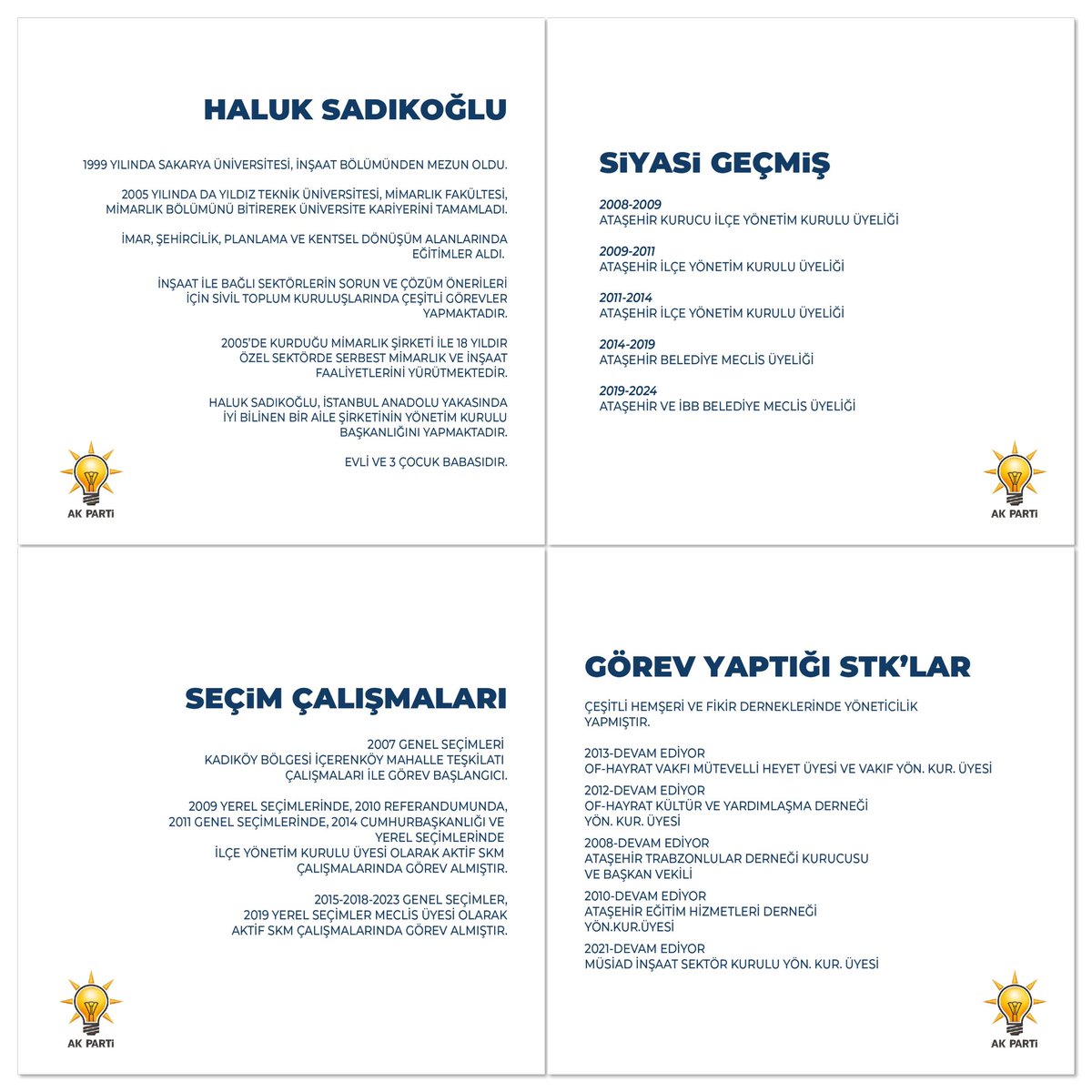 HALUK SADIKOĞLU

1999 YILINDA SAKARYA ÜNİVERSİTESİ, İNŞAAT BÖLÜMÜNDEN MEZUN OLDU.

2005 YILINDA DA YILDIZ TEKNİK ÜNİVERSİTESİ, MİMARLIK FAKÜLTESİ, MİMARLIK BÖLÜMÜNÜ BİTİREREK ÜNİVERSİTE KARİYERİNİ TAMAMLADI.

İMAR, ŞEHİRCİLİK, PLANLAMA VE KENTSEL DÖNÜŞÜM ALANLARINDA EĞİTİMLER ALDI.

İNŞAAT İLE BAĞLI SEKTÖRLERİN SORUN VE ÇÖZÜM ÖNERİLERİ İÇİN SİVİL TOPLUM KURULUŞLARINDA ÇEŞİTLİ GÖREVLER YAPMAKTADIR.

2005'DE KURDUĞU MİMARLIK ŞİRKETİ İLE 18 YILDIR ÖZEL SEKTÖRDE SERBEST MİMARLIK VE İNŞAAT FAALİYETLERİNİ YÜRÜTMEKTEDİR.

HALUK SADIKOĞLU, İSTANBUL ANADOLU YAKASINDA İYİ BİLİNEN BİR AİLE ŞİRKETİNİN YÖNETİM KURULU BAŞKANLIĞINI YAPMAKTADIR.

EVLİ VE 3 ÇOCUK BABASIDIR.

AK PARTİ

SİYASİ GEÇMİŞ

2008-2009
ATAŞEHİR KURUCU İLÇE YÖNETİM KURULU ÜYELİĞİ

2009-2011
ATAŞEHİR İLÇE YÖNETİM KURULU ÜYELİĞİ

2011-2014
ATAŞEHİR İLÇE YÖNETİM KURULU ÜYELİĞİ

2014-2019
ATAŞEHİR BELEDİYE MECLİS ÜYELİĞİ

2019-2024
ATAŞEHİR VE İBB BELEDİYE MECLİS ÜYELİĞİ

AK PARTİ

SEÇİM ÇALIŞMALARI

2007 GENEL SEÇİMLERİ
KADIKÖY BÖLGESİ İÇERENKÖY MAHALLE TEŞKİLATI ÇALIŞMALARI İLE GÖREV BAŞLANGICI.

2009 YEREL SEÇİMLERİNDE, 2010 REFERANDUMUNDA, 2011 GENEL SEÇİMLERİNDE, 2014 CUMHURBAŞKANLIĞI VE YEREL SEÇİMLERİNDE İLÇE YÖNETİM KURULU ÜYESİ OLARAK AKTİF SKM ÇALIŞMALARINDA GÖREV ALMIŞTIR.

2015-2018-2023 GENEL SEÇİMLER, 2019 YEREL SEÇİMLER MECLİS ÜYESİ OLARAK AKTİF SKM ÇALIŞMALARINDA GÖREV ALMIŞTIR.

AK PARTİ

GÖREV YAPTIĞI STK'LAR

ÇEŞİTLİ HEMŞERİ VE FİKİR DERNEKLERİNDE YÖNETİCİLİK YAPMIŞTIR.

2013-DEVAM EDİYOR
OF-HAYRAT VAKFI MÜTEVELLİ HEYET ÜYESİ VE VAKIF YÖN. KUR. ÜYESİ

2012-DEVAM EDİYOR
OF-HAYRAT KÜLTÜR VE YARDIMLAŞMA DERNEĞİ YÖN. KUR. ÜYESİ

2008-DEVAM EDİYOR
ATAŞEHİR TRABZONLULAR DERNEĞİ KURUCUSU VE BAŞKAN VEKİLİ

2010-DEVAM EDİYOR
ATAŞEHİR EĞİTİM HİZMETLERİ DERNEĞİ YÖN.KUR.ÜYESİ

2021-DEVAM EDİYOR
MÜSİAD İNŞAAT SEKTÖR KURULU YÖN. KUR. ÜYESİ

AK PARTİ